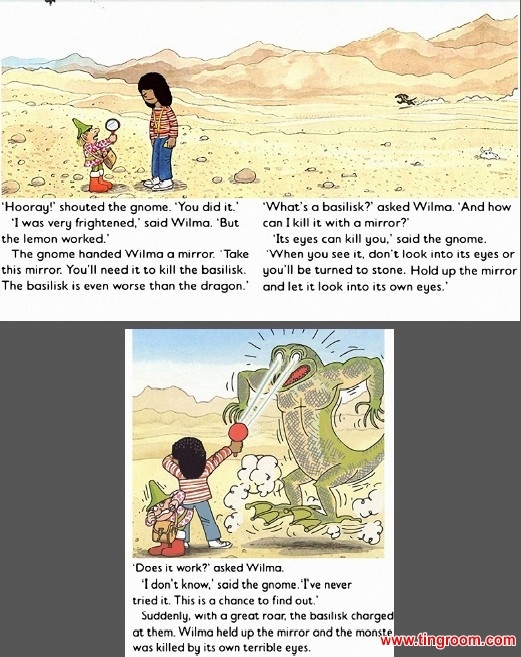 'Hooray!' shouted the gnome. 'You did it.'
'I was very frightened,' said Wilma. 'But the lemon worked.'
The gnome handed Wilma a mirror. 'Take this mirror. You'll need it to kill the basilisk. The basilisk is even worse than the dragon.'

'What's a basilisk?' asked Wilma. 'And how can I kill it with a mirror?'
'Its eyes can kill you,' said the gnome. 'When you see it, don't look into its eyes or you'll be turned to stone. Hold up the mirror and let it look into its own eyes.'

'Does it work?' asked Wilma.
'I don't know,' said the gnome. 'I've never tried it. This is a chance to find out.'
Suddenly, with a great roar, the basilisk charged at them. Wilma held up the mirror and the monste was killed by its own terrible eyes.

www.tingroom.com